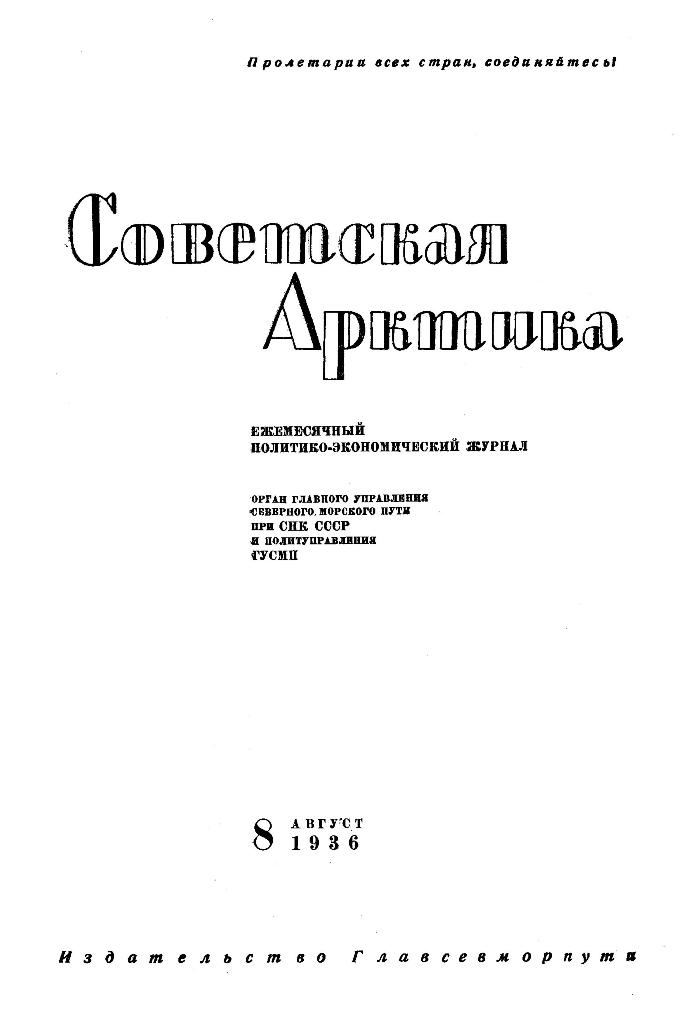 Пролетарии всех стран, соединяйтесь!

Советская Арктика

ЕЖЕМЕСЯЧНЫЙ
ПОЛИТИКО-ЭКОНОМИЧЕСКИЙ ЖУРНАЛ

ОРГАН ГЛАВНОГО УПРАВЛЕНИЯ
СЕВЕРНОГО МОРСКОГО ПУТИ
ПРИ СНК СССР
И ПОЛИТУПРАВЛЕНИЯ
ГУСМП

8 АВГУСТ
1936

Издательство Главсевморпути